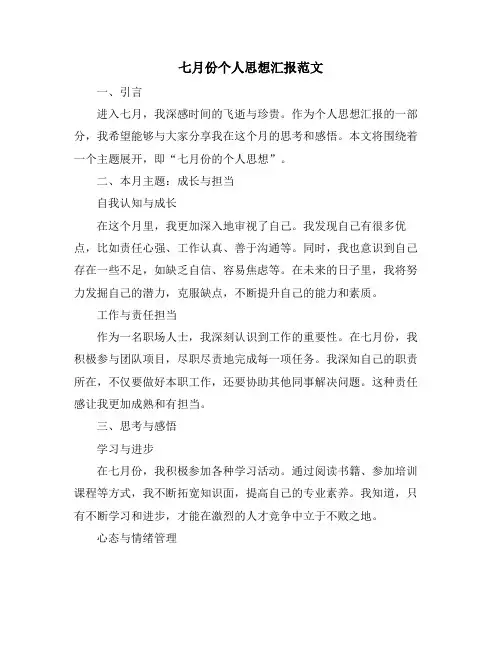 七月份个人思想汇报范文

一、引言

进入七月，我深感时间的飞逝与珍贵。作为个人思想汇报的一部分，我希望能够与大家分享我在这个月的思考和感悟。本文将围绕着一个主题展开，即“七月份的个人思想”。

二、本月主题：成长与担当

自我认知与成长

在这个月里，我更加深入地审视了自己。我发现自己有很多优点，比如责任心强、工作认真、善于沟通等。同时，我也意识到自己存在一些不足，如缺乏自信、容易焦虑等。在未来的日子里，我将努力发掘自己的潜力，克服缺点，不断提升自己的能力和素质。

工作与责任担当

作为一名职场人士，我深刻认识到工作的重要性。在七月份，我积极参与团队项目，尽职尽责地完成每一项任务。我深知自己的职责所在，不仅要做好本职工作，还要协助其他同事解决问题。这种责任感让我更加成熟和有担当。

三、思考与感悟

学习与进步

在七月份，我积极参加各种学习活动。通过阅读书籍、参加培训课程等方式，我不断拓宽知识面，提高自己的专业素养。我知道，只有不断学习和进步，才能在激烈的人才竞争中立于不败之地。

心态与情绪管理